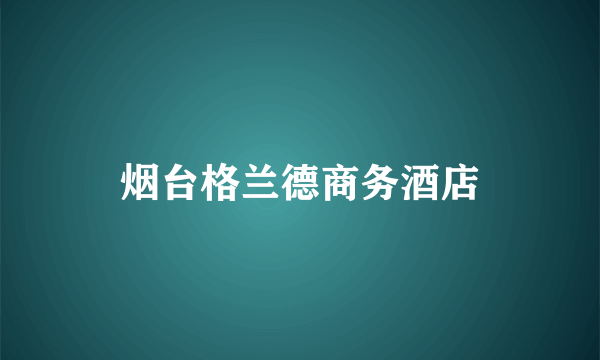 烟台格兰德商务酒店